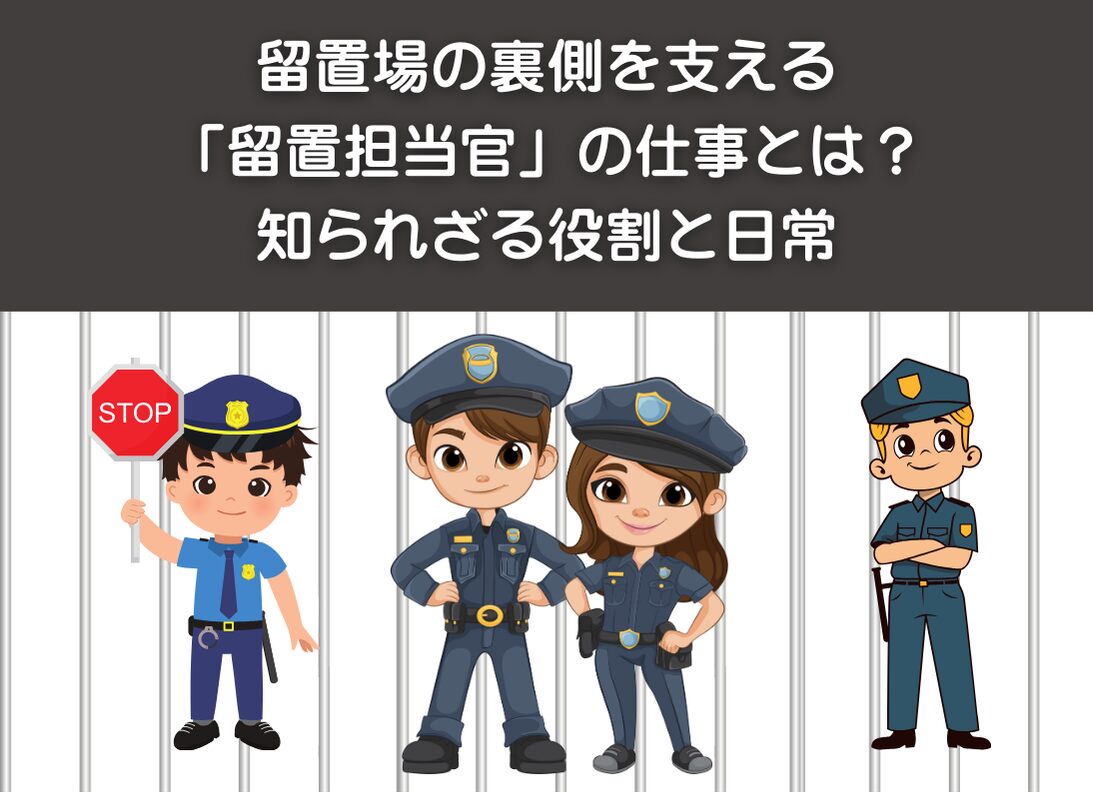 留置場の裏側を支える
「留置担当官」の仕事とは？
知られざる役割と日常

STOP